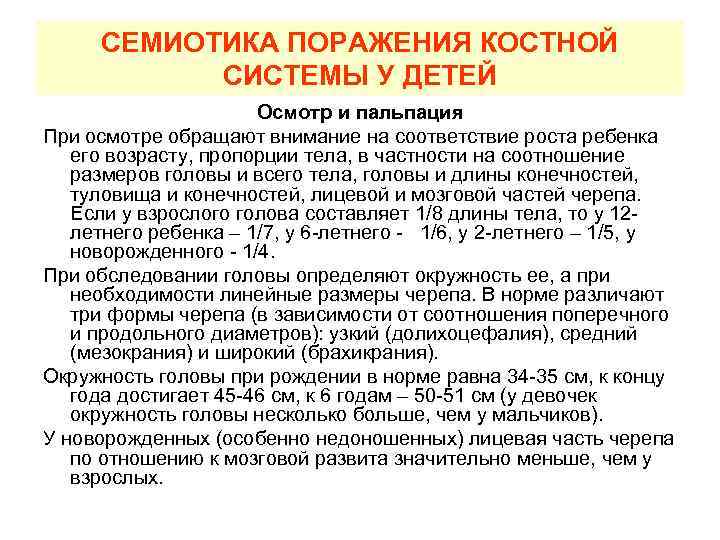 СЕМИОТИКА ПОРАЖЕНИЯ КОСТНОЙ СИСТЕМЫ У ДЕТЕЙ

Осмотр и пальпация

При осмотре обращают внимание на соответствие роста ребенка его возрасту, пропорции тела, в частности на соотношение размеров головы и всего тела, головы и длины конечностей, туловища и конечностей, лицевой и мозговой частей черепа. Если у взрослого голова составляет 1/8 длины тела, то у 12-летнего ребенка – 1/7, у 6-летнего - 1/6, у 2-летнего – 1/5, у новорожденного - 1/4.

При обследовании головы определяют окружность ее, а при необходимости линейные размеры черепа. В норме различают три формы черепа (в зависимости от соотношения поперечного и продольного диаметров): узкий (долихоцефалия), средний (мезокрания) и широкий (брахикрания).

Окружность головы при рождении в норме равна 34-35 см, к концу года достигает 45-46 см, к 6 годам – 50-51 см (у девочек окружность головы несколько больше, чем у мальчиков).

У новорожденных (особенно недоношенных) лицевая часть черепа по отношению к мозговой развита значительно меньше, чем у взрослых.